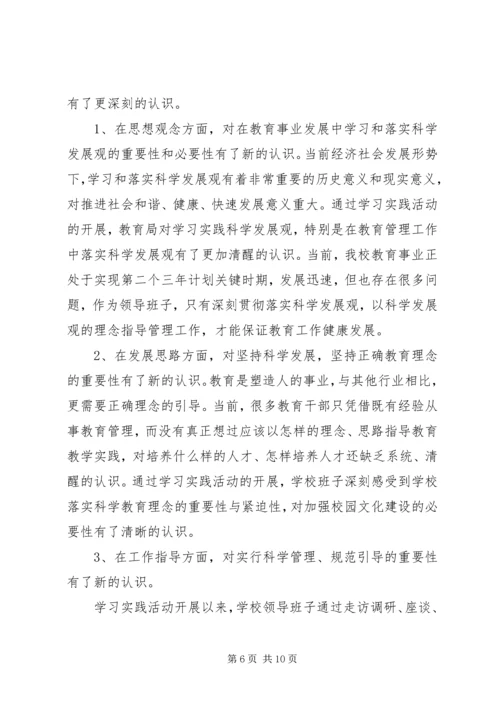 有了更深刻的认识。

1、在思想观念方面，对在教育事业发展中学习和落实科学发展观的重要性和必要性有了新的认识。当前经济社会发展形势下，学习和落实科学发展观有着非常重要的历史意义和现实意义，对推进社会和谐、健康、快速发展意义重大。通过学习实践活动的开展，教育局对学习实践科学发展观，特别是在教育管理工作中落实科学发展观有了更加清醒的认识。当前，我校教育事业正处于实现第二个三年计划关键时期，发展迅速，但也存在很多问题，作为领导班子，只有深刻贯彻落实科学发展观，以科学发展观的理念指导管理工作，才能保证教育工作健康发展。

2、在发展思路方面，对坚持科学发展，坚持正确教育理念的重要性有了新的认识。教育是塑造人的事业，与其他行业相比，更需要正确理念的引导。当前，很多教育干部只凭借既有经验从事教育管理，而没有真正想过应该以怎样的理念、思路指导教育教学实践，对培养什么样的人才、怎样培养人才还缺乏系统、清醒的认识。通过学习实践活动的开展，学校班子深刻感受到学校落实科学教育理念的重要性与紧迫性，对加强校园文化建设的必要性有了清晰的认识。

3、在工作指导方面，对实行科学管理、规范引导的重要性有了新的认识。

学习实践活动开展以来，学校领导班子通过走访调研、座谈、

第 6 页 共 10 页